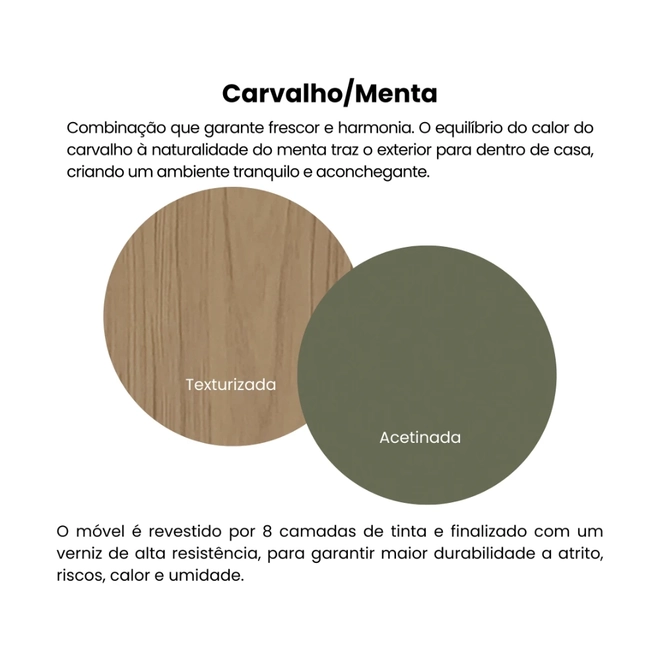 Carvalho/Menta

Combinação que garante frescor e harmonia. O equilíbrio do calor do carvalho à naturalidade do menta traz o exterior para dentro de casa, criando um ambiente tranquilo e aconchegante.

Texturizada

Acetinada

O móvel é revestido por 8 camadas de tinta e finalizado com um verniz de alta resistência, para garantir maior durabilidade a atrito, riscos, calor e umidade.